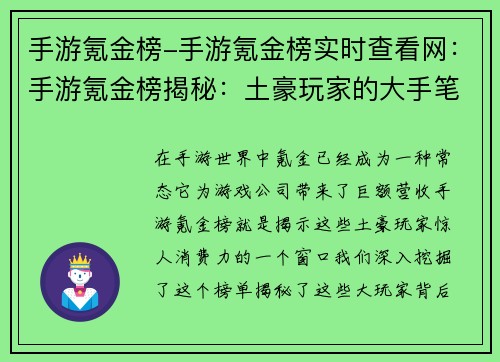 手游氪金榜–手游氪金榜实时查看网：手游氪金榜揭秘：土豪玩家的大手笔

在手游世界中氪金已经成为一种常态它为游戏公司带来了巨额营收手游氪金榜就是揭示这些土豪玩家惊人消费力的一个窗口我们深入挖掘了这个榜单揭秘了这些大玩家背后